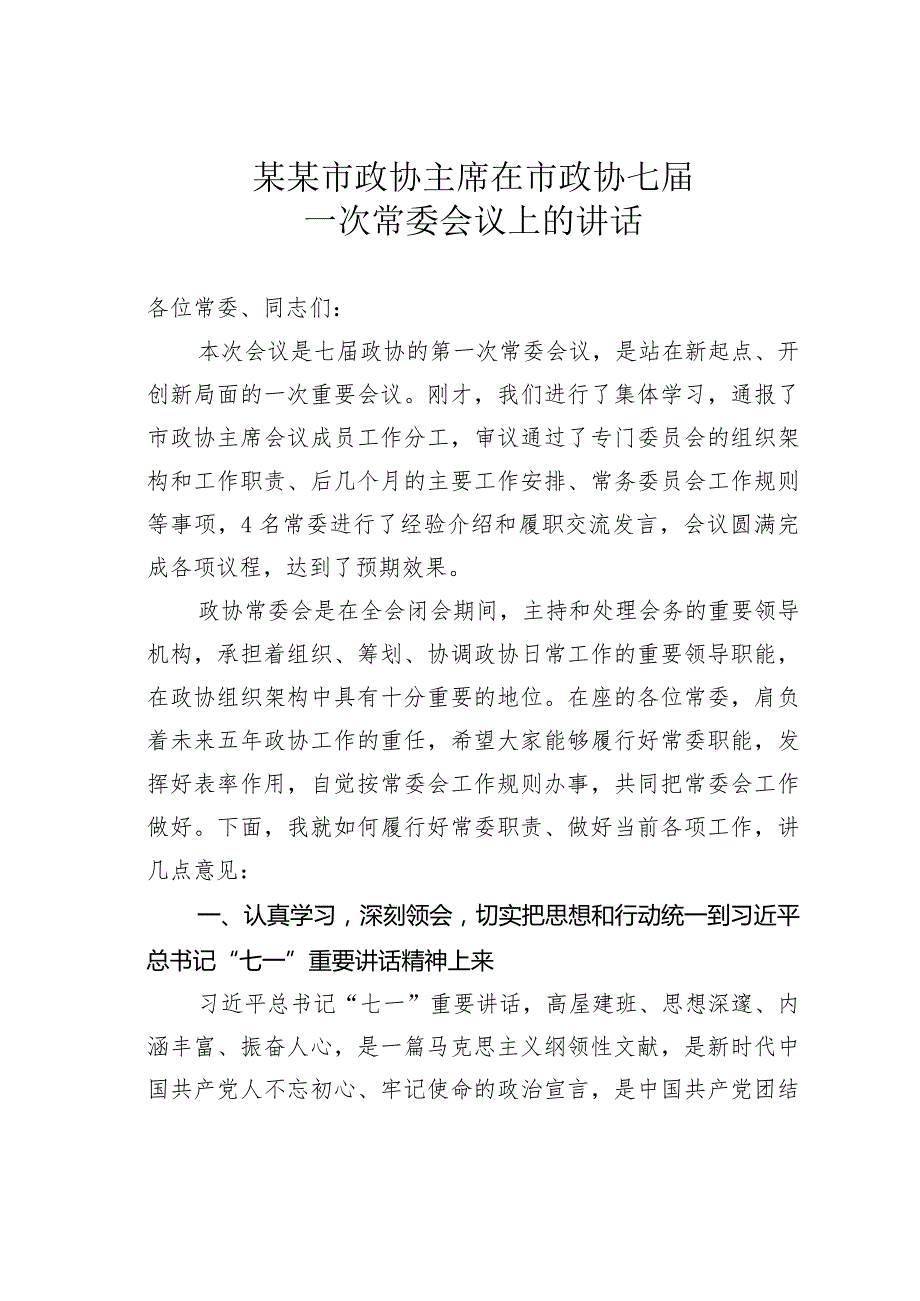 某某市政协主席在市政协七届一次常委会议上的讲话

各位常委、同志们：

本次会议是七届政协的第一次常委会议，是站在新起点、开创新局面的一次重要会议。刚才，我们进行了集体学习，通报了市政协主席会议成员工作分工，审议通过了专门委员会的组织架构和工作职责、后几个月的主要工作安排、常务委员会工作规则等事项，4名常委进行了经验介绍和履职交流发言，会议圆满完成各项议程，达到了预期效果。

政协常委会是在全会闭会期间，主持和处理会务的重要领导机构，承担着组织、筹划、协调政协日常工作的重要领导职能，在政协组织架构中具有十分重要的地位。在座的各位常委，肩负着未来五年政协工作的重任，希望大家能够履行好常委职能，发挥好表率作用，自觉按常委会工作规则办事，共同把常委会工作做好。下面，我就如何履行好常委职责、做好当前各项工作，讲几点意见：

一、认真学习，深刻领会，切实把思想和行动统一到习近平总书记“七一”重要讲话精神上来

习近平总书记“七一”重要讲话，高屋建瓴、思想深邃、内涵丰富、振奋人心，是一篇马克思主义纲领性文献，是新时代中国共产党人不忘初心、牢记使命的政治宣言，是中国共产党团结